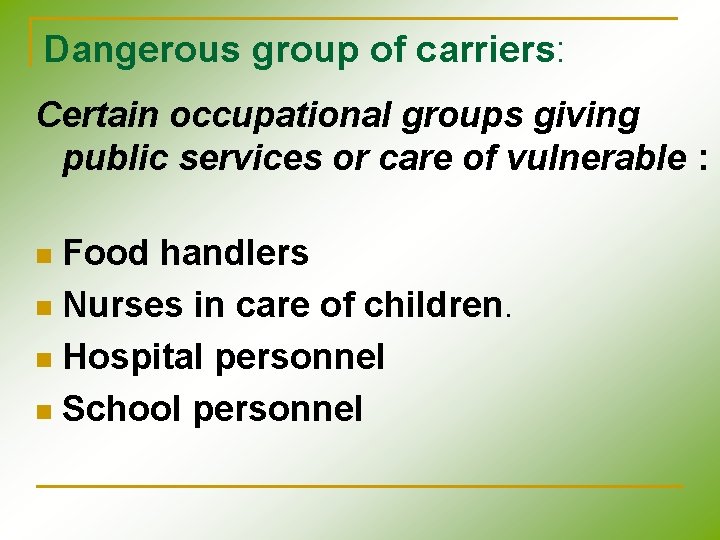 Dangerous group of carriers:

Certain occupational groups giving public services or care of vulnerable :

- Food handlers
- Nurses in care of children.
- Hospital personnel
- School personnel